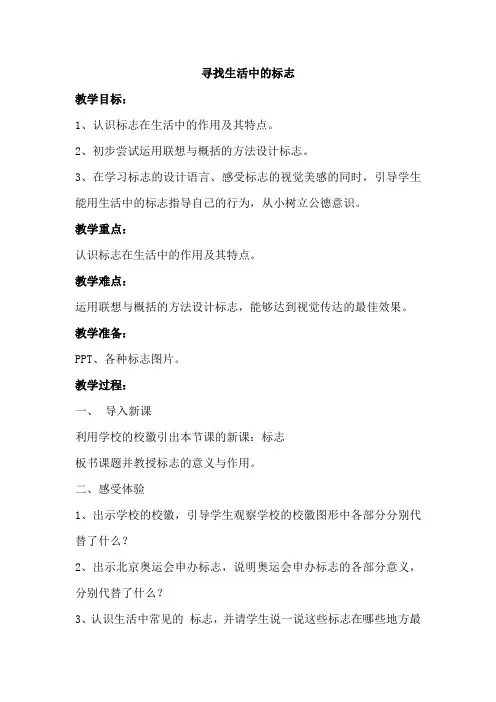 寻找生活中的标志

教学目标：

1、认识标志在生活中的作用及其特点。

2、初步尝试运用联想与概括的方法设计标志。

3、在学习标志的设计语言、感受标志的视觉美感的同时，引导学生能用生活中的标志指导自己的行为，从小树立公德意识。

教学重点：

认识标志在生活中的作用及其特点。

教学难点：

运用联想与概括的方法设计标志，能够达到视觉传达的最佳效果。

教学准备：

PPT、各种标志图片。

教学过程：

一、 导入新课

利用学校的校徽引出本节课的新课：标志

板书课题并教授标志的意义与作用。

二、感受体验

1、出示学校的校徽，引导学生观察学校的校徽图形中各部分分别代替了什么？

2、出示北京奥运会申办标志，说明奥运会申办标志的各部分意义，分别代替了什么？

3、认识生活中常见的 标志，并请学生说一说这些标志在哪些地方最